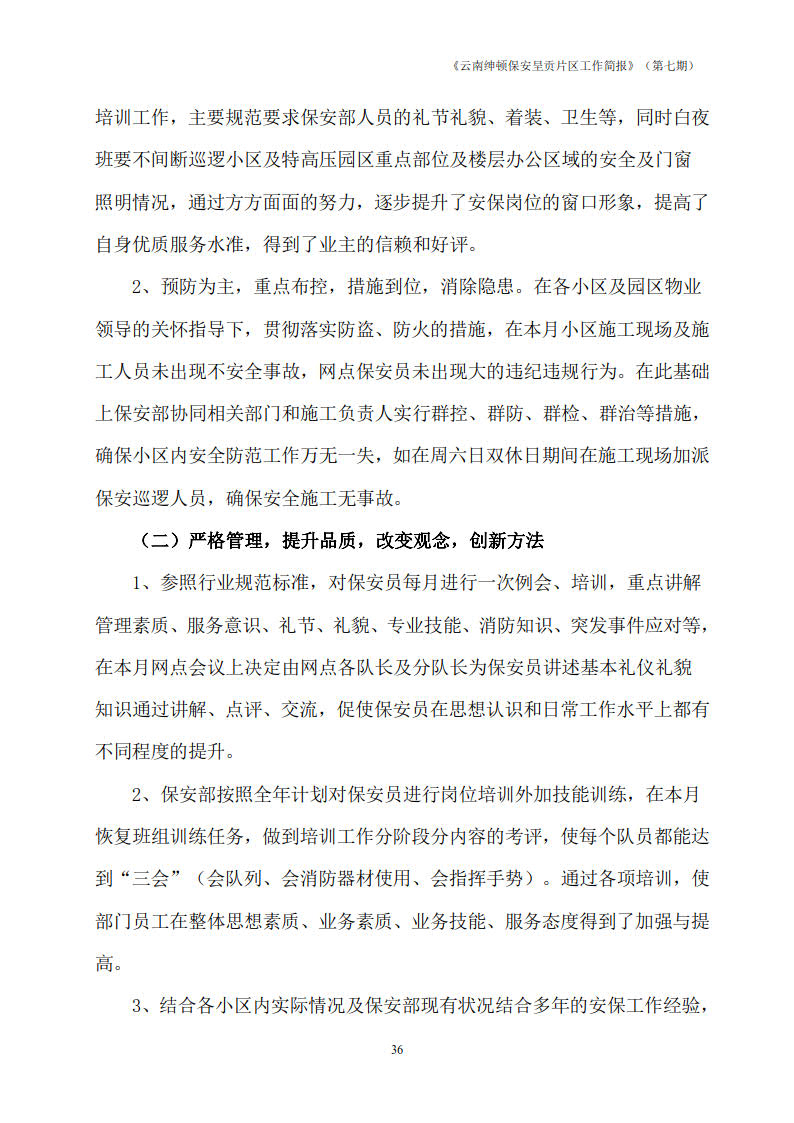 《云南绅顿保安呈贡片区工作简报》（第七期）

培训工作，主要规范要求保安部人员的礼节礼貌、着装、卫生等，同时白夜班要不间断巡逻小区及特高压园区重点部位及楼层办公区域的安全及门窗照明情况，通过方方面面的努力，逐步提升了安保岗位的窗口形象，提高了自身优质服务水准，得到了业主的信赖和好评。

2、预防为主，重点布控，措施到位，消除隐患。在各小区及园区物业领导的关怀指导下，贯彻落实防盗、防火的措施，在本月小区施工现场及施工人员未出现不安全事故，网点保安员未出现大的违纪违规行为。在此基础上保安部协同相关部门和施工负责人实行群控、群防、群检、群治等措施，确保小区内安全防范工作万无一失，如在周六日双休日期间在施工现场加派保安巡逻人员，确保安全施工无事故。

（二）严格管理，提升品质，改变观念，创新方法

1、参照行业规范标准，对保安员每月进行一次例会、培训，重点讲解管理素质、服务意识、礼节、礼貌、专业技能、消防知识、突发事件应对等，在本月网点会议上决定由网点各队长及分队长为保安员讲述基本礼仪礼貌知识通过讲解、点评、交流，促使保安员在思想认识和日常工作水平上都有不同程度的提升。

2、保安部按照全年计划对保安员进行岗位培训外加技能训练，在本月恢复班组训练任务，做到培训工作分阶段分内容的考评，使每个队员都能达到“三会”（会队列、会消防器材使用、会指挥手势）。通过各项培训，使部门员工在整体思想素质、业务素质、业务技能、服务态度得到了加强与提高。

3、结合各小区内实际情况及保安部现有状况结合多年的安保工作经验，

36